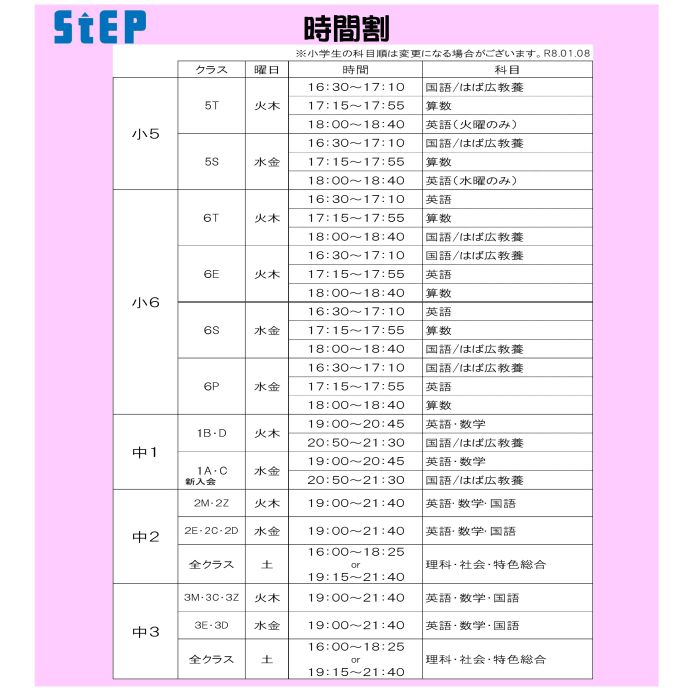 StEP

時間割

※小学生の科目順は変更になる場合がございます。R8.01.08

| | クラス | 曜日 | 時間 | 科目 |
|---|---|---|---|---|
| 小5 | 5T | 火木 | 16:30~17:10 | 国語/はば広教養 |
| | | | 17:15~17:55 | 算数 |
| | | | 18:00~18:40 | 英語(火曜のみ) |
| | 5S | 水金 | 16:30~17:10 | 国語/はば広教養 |
| | | | 17:15~17:55 | 算数 |
| | | | 18:00~18:40 | 英語(水曜のみ) |
| 小6 | 6T | 火木 | 16:30~17:10 | 英語 |
| | | | 17:15~17:55 | 算数 |
| | | | 18:00~18:40 | 国語/はば広教養 |
| | 6E | 火木 | 16:30~17:10 | 国語/はば広教養 |
| | | | 17:15~17:55 | 英語 |
| | | | 18:00~18:40 | 算数 |
| | 6S | 水金 | 16:30~17:10 | 英語 |
| | | | 17:15~17:55 | 算数 |
| | | | 18:00~18:40 | 国語/はば広教養 |
| | 6P | 水金 | 16:30~17:10 | 国語/はば広教養 |
| | | | 17:15~17:55 | 英語 |
| | | | 18:00~18:40 | 算数 |
| 中1 | 1B・D | 火木 | 19:00~20:45 | 英語・数学 |
| | | | 20:50~21:30 | 国語/はば広教養 |
| | 1A・C 新入会 | 水金 | 19:00~20:45 | 英語・数学 |
| | | | 20:50~21:30 | 国語/はば広教養 |
| 中2 | 2M・2Z | 火木 | 19:00~21:40 | 英語・数学・国語 |
| | 2E・2C・2D | 水金 | 19:00~21:40 | 英語・数学・国語 |
| | 全クラス | 土 | 16:00~18:25 or 19:15~21:40 | 理科・社会・特色総合 |
| 中3 | 3M・3C・3Z | 火木 | 19:00~21:40 | 英語・数学・国語 |
| | 3E・3D | 水金 | 19:00~21:40 | 英語・数学・国語 |
| | 全クラス | 土 | 16:00~18:25 or 19:15~21:40 | 理科・社会・特色総合 |